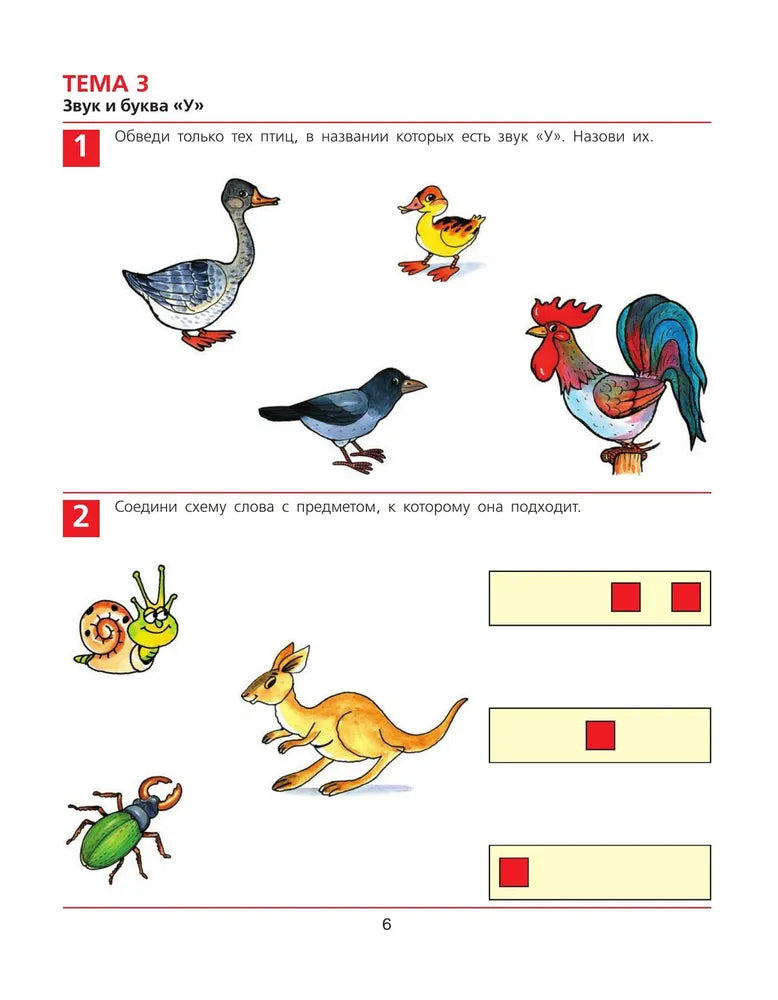 ТЕМА 3
Звук и буква «У»

1 Обведи только тех птиц, в названии которых есть звук «У». Назови их.

2 Соедини схему слова с предметом, к которому она подходит.

6